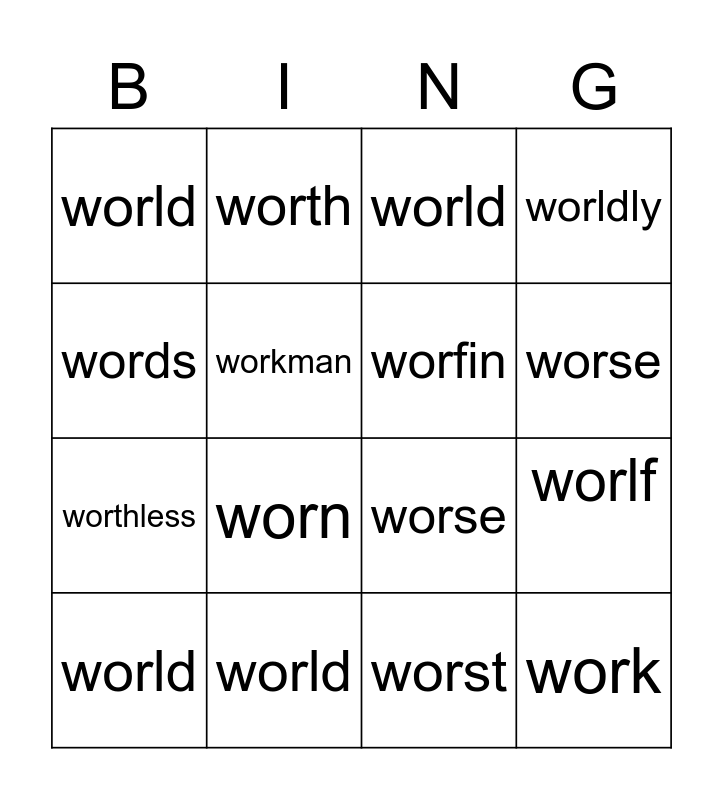 | B | I | N | G |
|---|---|---|---|
| world | worth | world | worldly |
| words | workman | worfin | worse |
| worthless | worn | worse | worlf |
| world | world | worst | work |